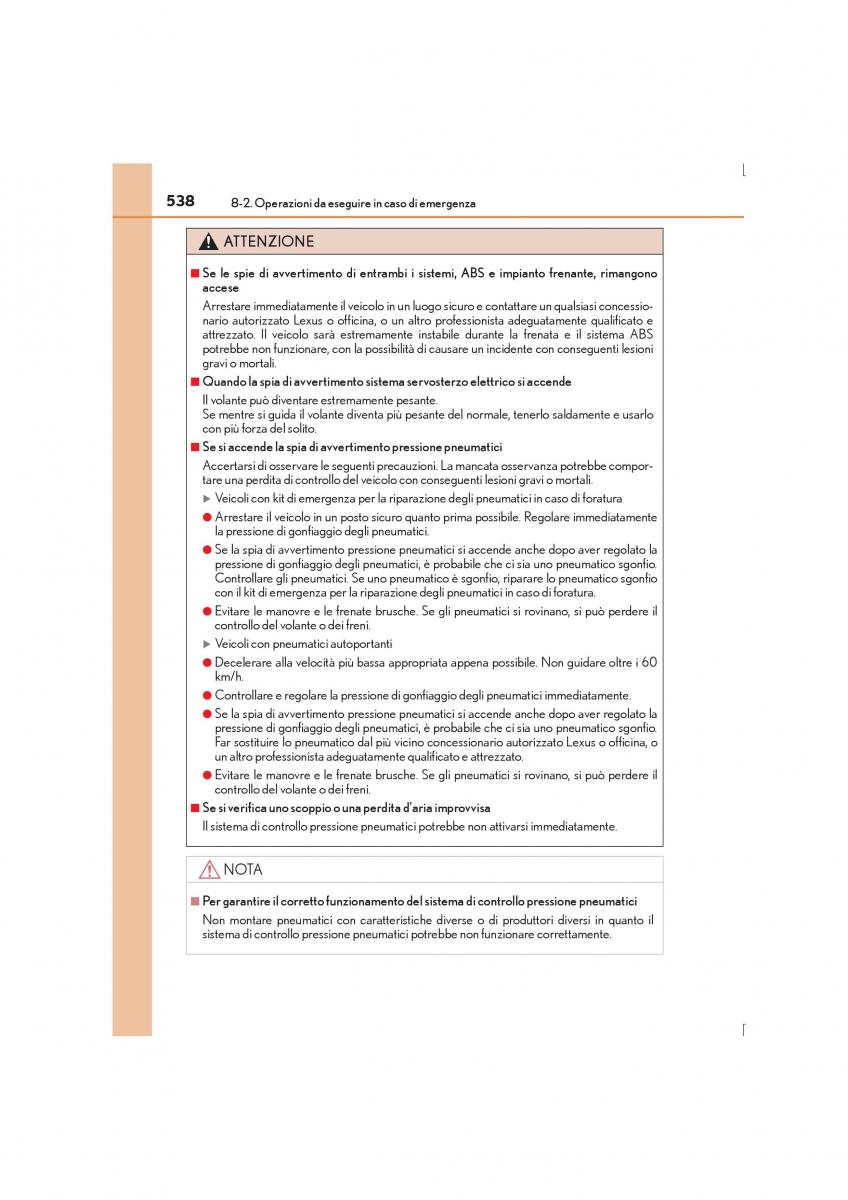 538 8-2. Operazioni da eseguire in caso di emergenza

ATTENZIONE

■ Se le spie di avvertimento di entrambi i sistemi, ABS e impianto frenante, rimangono accese

Arrestare immediatamente il veicolo in un luogo sicuro e contattare un qualsiasi concessionario autorizzato Lexus o officina, o un altro professionista adeguatamente qualificato e attrezzato. Il veicolo sarà estremamente instabile durante la frenata e il sistema ABS potrebbe non funzionare, con la possibilità di causare un incidente con conseguenti lesioni gravi o mortali.

■ Quando la spia di avvertimento sistema servosterzo elettrico si accende

Il volante può diventare estremamente pesante.
Se mentre si guida il volante diventa più pesante del normale, tenerlo saldamente e usarlo con più forza del solito.

■ Se si accende la spia di avvertimento pressione pneumatici

Accertarsi di osservare le seguenti precauzioni. La mancata osservanza potrebbe comportare una perdita di controllo del veicolo con conseguenti lesioni gravi o mortali.

▶ Veicoli con kit di emergenza per la riparazione degli pneumatici in caso di foratura

● Arrestare il veicolo in un posto sicuro quanto prima possibile. Regolare immediatamente la pressione di gonfiaggio degli pneumatici.

● Se la spia di avvertimento pressione pneumatici si accende anche dopo aver regolato la pressione di gonfiaggio degli pneumatici, è probabile che ci sia uno pneumatico sgonfio. Controllare gli pneumatici. Se uno pneumatico è sgonfio, riparare lo pneumatico sgonfio con il kit di emergenza per la riparazione degli pneumatici in caso di foratura.

● Evitare le manovre e le frenate brusche. Se gli pneumatici si rovinano, si può perdere il controllo del volante o dei freni.

▶ Veicoli con pneumatici autoportanti

● Decelerare alla velocità più bassa appropriata appena possibile. Non guidare oltre i 60 km/h.

● Controllare e regolare la pressione di gonfiaggio degli pneumatici immediatamente.

● Se la spia di avvertimento pressione pneumatici si accende anche dopo aver regolato la pressione di gonfiaggio degli pneumatici, è probabile che ci sia uno pneumatico sgonfio. Far sostituire lo pneumatico dal più vicino concessionario autorizzato Lexus o officina, o un altro professionista adeguatamente qualificato e attrezzato.

● Evitare le manovre e le frenate brusche. Se gli pneumatici si rovinano, si può perdere il controllo del volante o dei freni.

■ Se si verifica uno scoppio o una perdita d'aria improvvisa

Il sistema di controllo pressione pneumatici potrebbe non attivarsi immediatamente.

NOTA

■ Per garantire il corretto funzionamento del sistema di controllo pressione pneumatici

Non montare pneumatici con caratteristiche diverse o di produttori diversi in quanto il sistema di controllo pressione pneumatici potrebbe non funzionare correttamente.